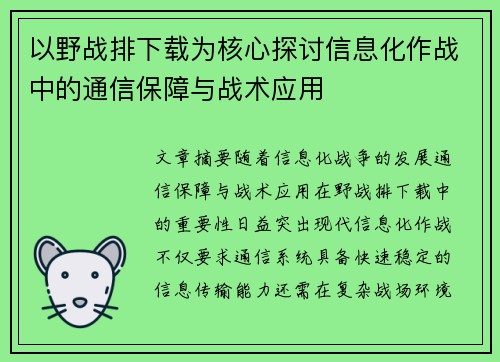 以野战排下载为核心探讨信息化作战中的通信保障与战术应用

文章摘要随着信息化战争的发展通信保障与战术应用在野战排下载中的重要性日益突出现代信息化作战不仅要求通信系统具备快速稳定的信息传输能力还需在复杂战场环境